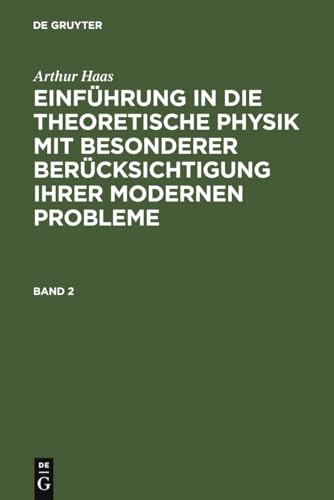 DE GRUYTER

Arthur Haas

EINFÜHRUNG IN DIE THEORETISCHE PHYSIK MIT BESONDERER BERÜCKSICHTIGUNG IHRER MODERNEN PROBLEME

BAND 2

DE
G